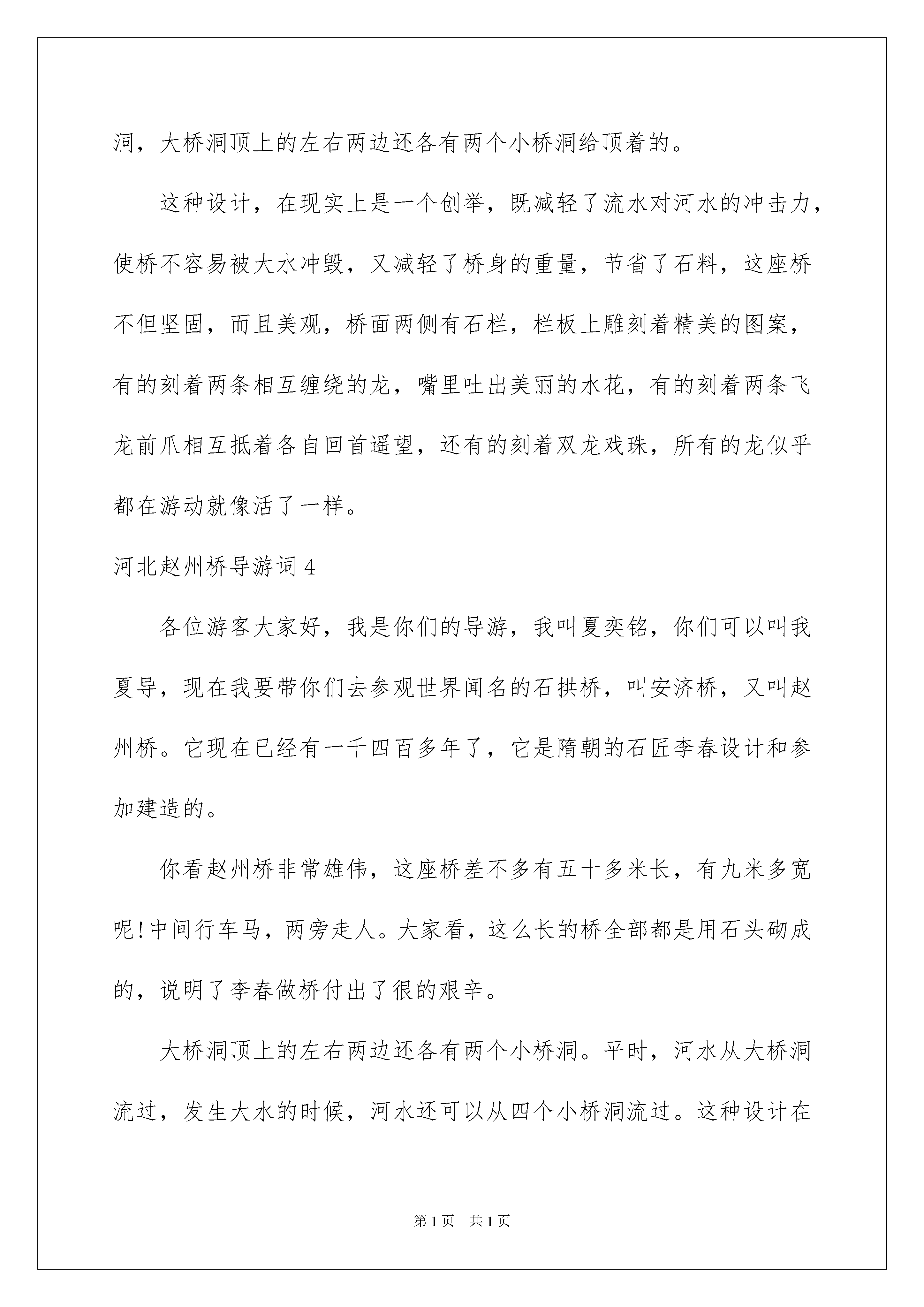 洞，大桥洞顶上的左右两边还各有两个小桥洞给顶着的。

这种设计，在现实上是一个创举，既减轻了流水对河水的冲击力，使桥不容易被大水冲毁，又减轻了桥身的重量，节省了石料，这座桥不但坚固，而且美观，桥面两侧有石栏，栏板上雕刻着精美的图案，有的刻着两条相互缠绕的龙，嘴里吐出美丽的水花，有的刻着两条飞龙前爪相互抵着各自回首遥望，还有的刻着双龙戏珠，所有的龙似乎都在游动就像活了一样。

河北赵州桥导游词 4

各位游客大家好，我是你们的导游，我叫夏奕铭，你们可以叫我夏导，现在我要带你们去参观世界闻名的石拱桥，叫安济桥，又叫赵州桥。它现在已经有一千四百多年了，它是隋朝的石匠李春设计和参加建造的。

你看赵州桥非常雄伟，这座桥差不多有五十多米长，有九米多宽呢！中间行车马，两旁走人。大家看，这么长的桥全部都是用石头砌成的，说明了李春做桥付出了很的艰辛。

大桥洞顶上的左右两边还各有两个小桥洞。平时，河水从大桥洞流过，发生大水的时候，河水还可以从四个小桥洞流过。这种设计在

第 1 页 共 1 页